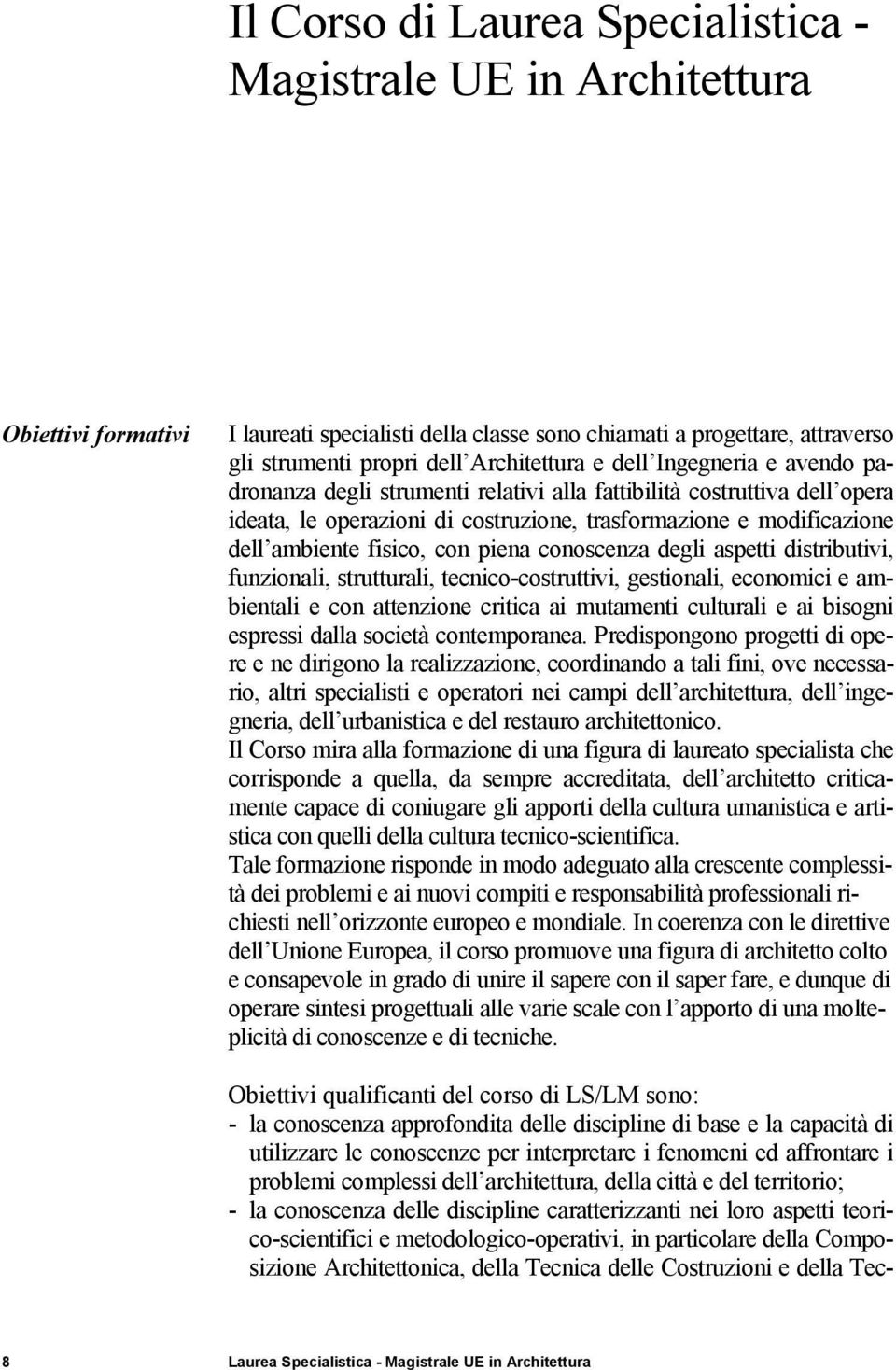 Il Corso di Laurea Specialistica - Magistrale UE in Architettura

Obiettivi formativi

I laureati specialisti della classe sono chiamati a progettare, attraverso gli strumenti propri dell'Architettura e dell'Ingegneria e avendo padronanza degli strumenti relativi alla fattibilità costruttiva dell'opera ideata, le operazioni di costruzione, trasformazione e modificazione dell'ambiente fisico, con piena conoscenza degli aspetti distributivi, funzionali, strutturali, tecnico-costruttivi, gestionali, economici e ambientali e con attenzione critica ai mutamenti culturali e ai bisogni espressi dalla società contemporanea. Predispongono progetti di opere e ne dirigono la realizzazione, coordinando a tali fini, ove necessario, altri specialisti e operatori nei campi dell'architettura, dell'ingegneria, dell'urbanistica e del restauro architettonico.
Il Corso mira alla formazione di una figura di laureato specialista che corrisponde a quella, da sempre accreditata, dell'architetto criticamente capace di coniugare gli apporti della cultura umanistica e artistica con quelli della cultura tecnico-scientifica.
Tale formazione risponde in modo adeguato alla crescente complessità dei problemi e ai nuovi compiti e responsabilità professionali richiesti nell'orizzonte europeo e mondiale. In coerenza con le direttive dell'Unione Europea, il corso promuove una figura di architetto colto e consapevole in grado di unire il sapere con il saper fare, e dunque di operare sintesi progettuali alle varie scale con l'apporto di una molteplicità di conoscenze e di tecniche.

Obiettivi qualificanti del corso di LS/LM sono:
- la conoscenza approfondita delle discipline di base e la capacità di utilizzare le conoscenze per interpretare i fenomeni ed affrontare i problemi complessi dell'architettura, della città e del territorio;
- la conoscenza delle discipline caratterizzanti nei loro aspetti teorico-scientifici e metodologico-operativi, in particolare della Composizione Architettonica, della Tecnica delle Costruzioni e della Tec-

8 Laurea Specialistica - Magistrale UE in Architettura